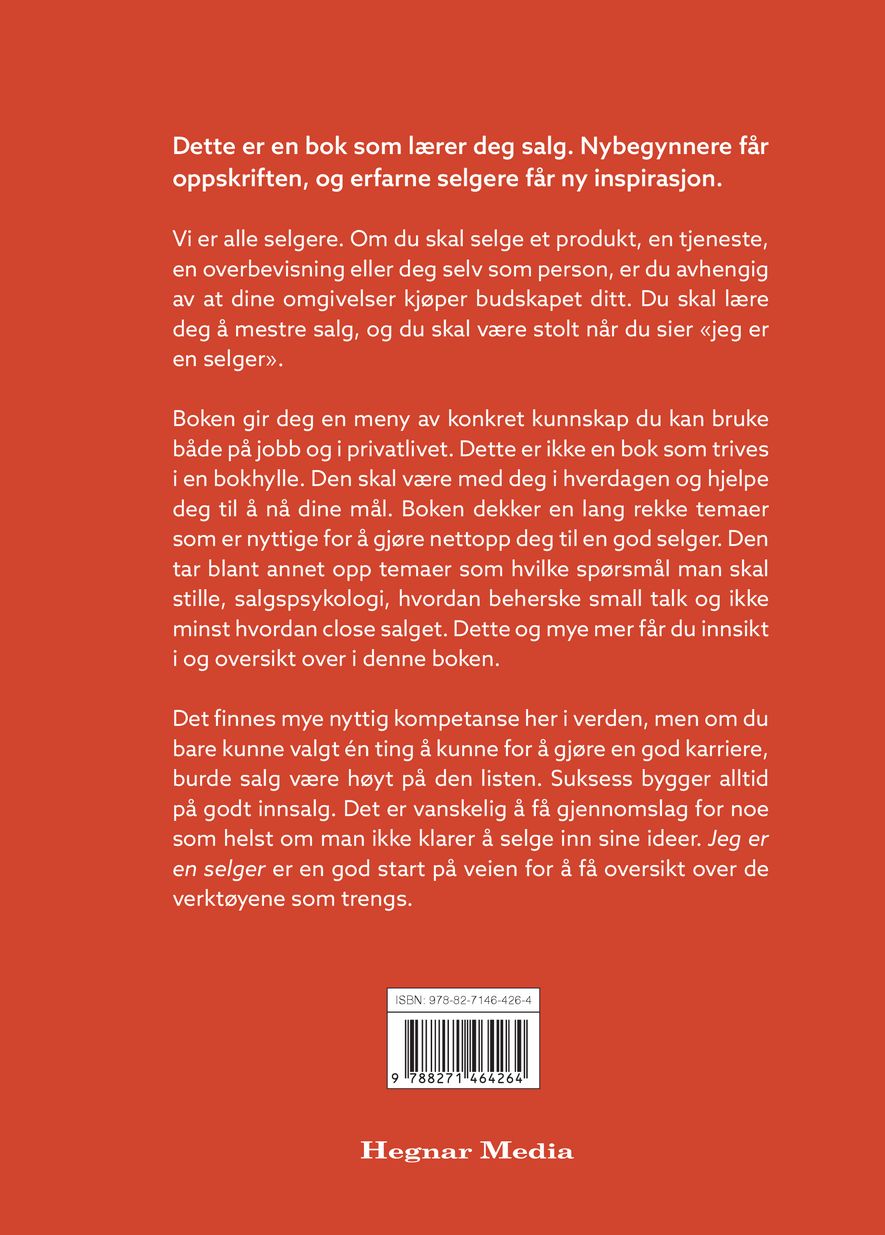 Dette er en bok som lærer deg salg. Nybegynnere får oppskriften, og erfarne selgere får ny inspirasjon.

Vi er alle selgere. Om du skal selge et produkt, en tjeneste, en overbevisning eller deg selv som person, er du avhengig av at dine omgivelser kjøper budskapet ditt. Du skal lære deg å mestre salg, og du skal være stolt når du sier «jeg er en selger».

Boken gir deg en meny av konkret kunnskap du kan bruke både på jobb og i privatlivet. Dette er ikke en bok som trives i en bokhylle. Den skal være med deg i hverdagen og hjelpe deg til å nå dine mål. Boken dekker en lang rekke temaer som er nyttige for å gjøre nettopp deg til en god selger. Den tar blant annet opp temaer som hvilke spørsmål man skal stille, salgspsykologi, hvordan beherske small talk og ikke minst hvordan close salget. Dette og mye mer får du innsikt i og oversikt over i denne boken.

Det finnes mye nyttig kompetanse her i verden, men om du bare kunne valgt én ting å kunne for å gjøre en god karriere, burde salg være høyt på den listen. Suksess bygger alltid på godt innsalg. Det er vanskelig å få gjennomslag for noe som helst om man ikke klarer å selge inn sine ideer. Jeg er en selger er en god start på veien for å få oversikt over de verktøyene som trengs.

ISBN: 978-82-7146-426-4

9 788271 464264

Hegnar Media